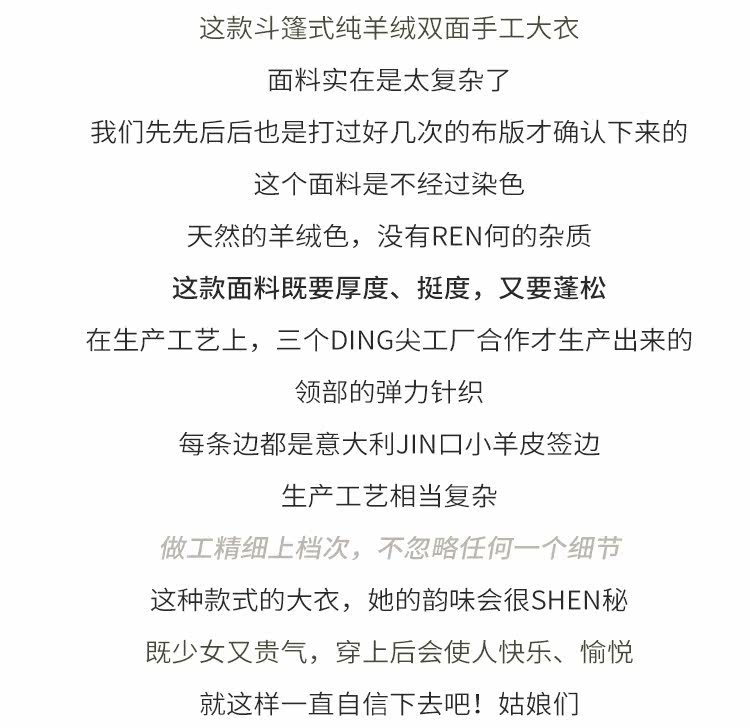 这款斗篷式纯羊绒双面手工大衣

面料实在是太复杂了

我们先先后后也是打过好几次的布版才确认下来的

这个面料是不经过染色

天然的羊绒色，没有REN何的杂质

这款面料既要厚度、挺度，又要蓬松

在生产工艺上，三个DING尖工厂合作才生产出来的

领部的弹力针织

每条边都是意大利JIN口小羊皮签边

生产工艺相当复杂

做工精细上档次，不忽略任何一个细节

这种款式的大衣，她的韵味会很SHEN秘

既少女又贵气，穿上后会使人快乐、愉悦

就这样一直自信下去吧！姑娘们